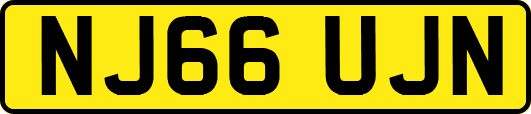 NJ66 UJN